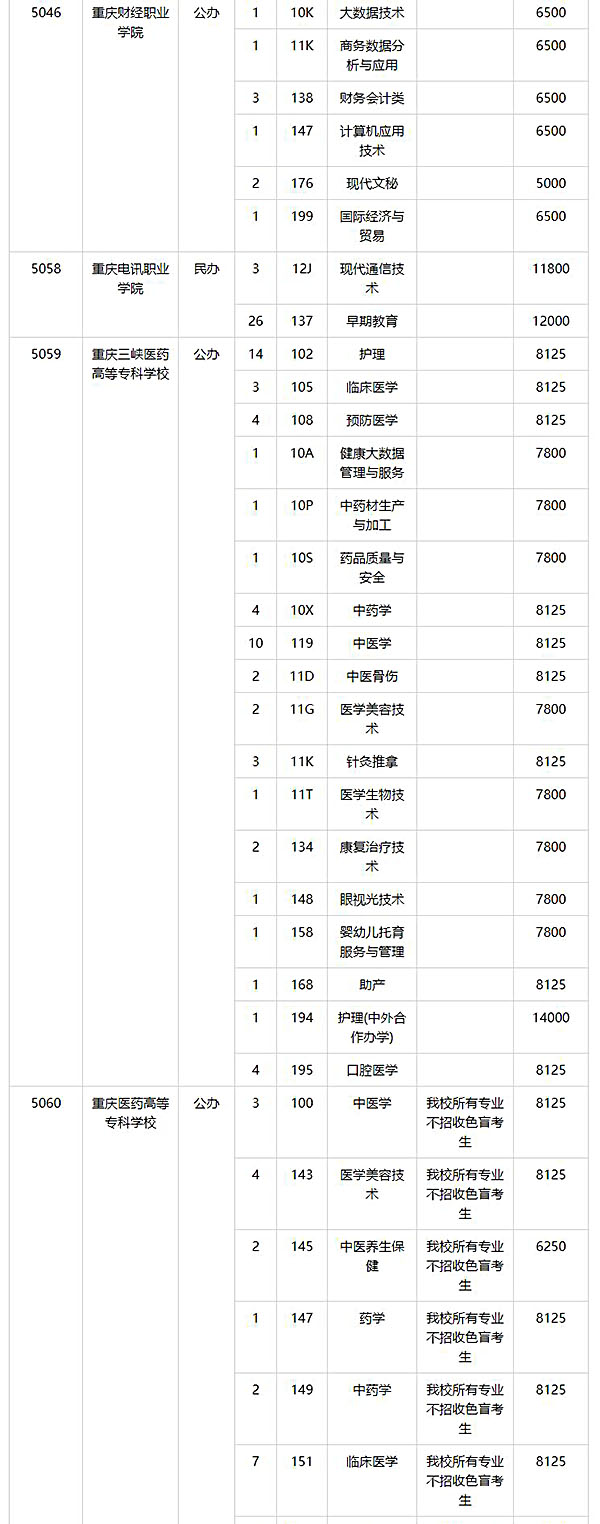 | 5046 | 重庆财经职业学院 | 公办 | 1 | 10K | 大数据技术 | | 6500 |
|---|---|---|---|---|---|---|---|
| | | | 1 | 11K | 商务数据分析与应用 | | 6500 |
| | | | 3 | 138 | 财务会计类 | | 6500 |
| | | | 1 | 147 | 计算机应用技术 | | 6500 |
| | | | 2 | 176 | 现代文秘 | | 5000 |
| | | | 1 | 199 | 国际经济与贸易 | | 6500 |
| 5058 | 重庆电讯职业学院 | 民办 | 3 | 12J | 现代通信技术 | | 11800 |
| | | | 26 | 137 | 早期教育 | | 12000 |
| 5059 | 重庆三峡医药高等专科学校 | 公办 | 14 | 102 | 护理 | | 8125 |
| | | | 3 | 105 | 临床医学 | | 8125 |
| | | | 4 | 108 | 预防医学 | | 8125 |
| | | | 1 | 10A | 健康大数据管理与服务 | | 7800 |
| | | | 1 | 10P | 中药材生产与加工 | | 7800 |
| | | | 1 | 10S | 药品质量与安全 | | 7800 |
| | | | 4 | 10X | 中药学 | | 8125 |
| | | | 10 | 119 | 中医学 | | 8125 |
| | | | 2 | 11D | 中医骨伤 | | 8125 |
| | | | 2 | 11G | 医学美容技术 | | 7800 |
| | | | 3 | 11K | 针灸推拿 | | 8125 |
| | | | 1 | 11T | 医学生物技术 | | 7800 |
| | | | 2 | 134 | 康复治疗技术 | | 7800 |
| | | | 1 | 148 | 眼视光技术 | | 7800 |
| | | | 1 | 158 | 婴幼儿托育服务与管理 | | 7800 |
| | | | 1 | 168 | 助产 | | 8125 |
| | | | 1 | 194 | 护理(中外合作办学) | | 14000 |
| | | | 4 | 195 | 口腔医学 | | 8125 |
| 5060 | 重庆医药高等专科学校 | 公办 | 3 | 100 | 中医学 | 我校所有专业不招收色盲考生 | 8125 |
| | | | 4 | 143 | 医学美容技术 | 我校所有专业不招收色盲考生 | 8125 |
| | | | 2 | 145 | 中医养生保健 | 我校所有专业不招收色盲考生 | 6250 |
| | | | 1 | 147 | 药学 | 我校所有专业不招收色盲考生 | 8125 |
| | | | 2 | 149 | 中药学 | 我校所有专业不招收色盲考生 | 8125 |
| | | | 7 | 151 | 临床医学 | 我校所有专业不招收色盲考生 | 8125 |